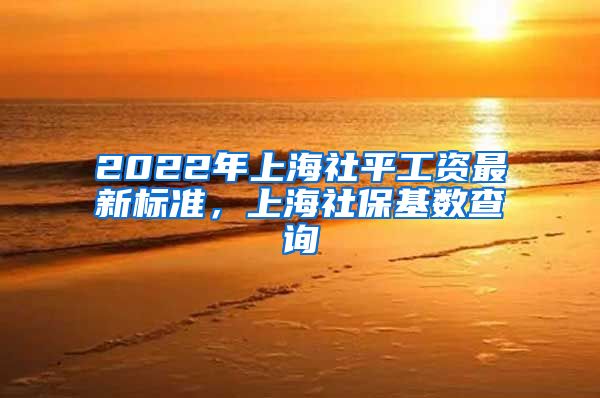 2022年上海社平工资最新标准，上海社保基数查询